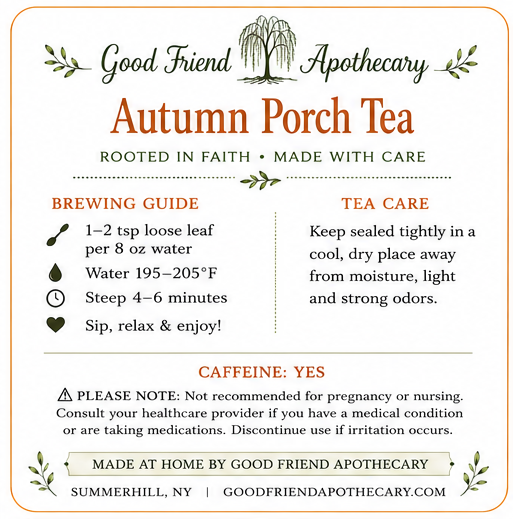 Good Friend Apothecary

Autumn Porch Tea

ROOTED IN FAITH • MADE WITH CARE

BREWING GUIDE

1–2 tsp loose leaf per 8 oz water

Water 195–205°F

Steep 4–6 minutes

Sip, relax & enjoy!

TEA CARE

Keep sealed tightly in a cool, dry place away from moisture, light and strong odors.

CAFFEINE: YES

⚠ PLEASE NOTE: Not recommended for pregnancy or nursing. Consult your healthcare provider if you have a medical condition or are taking medications. Discontinue use if irritation occurs.

MADE AT HOME BY GOOD FRIEND APOTHECARY

SUMMERHILL, NY | GOODFRIENDAPOTHECARY.COM